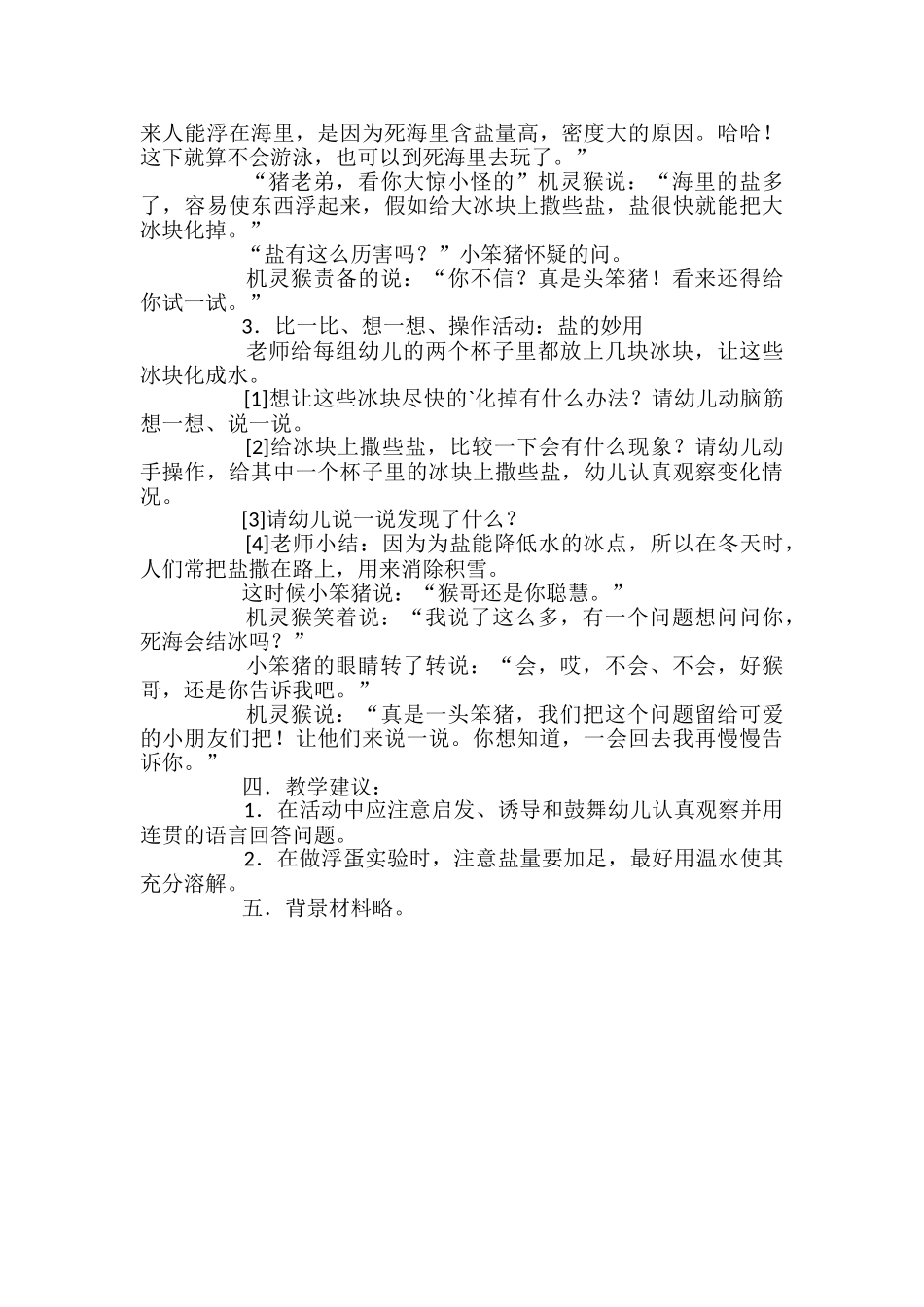 来人能浮在海里，是因为死海里含盐量高，密度大的原因。哈哈！这下就算不会游泳，也可以到死海里去玩了。”

“猪老弟，看你大惊小怪的”机灵猴说：“海里的盐多了，容易使东西浮起来，假如给大冰块上撒些盐，盐很快就能把大冰块化掉。”

“盐有这么厉害吗？”小笨猪怀疑的问。

机灵猴责备的说：“你不信？真是头笨猪！看来还得给你试一试。”

3．比一比、想一想、操作活动：盐的妙用

老师给每组幼儿的两个杯子里都放上几块冰块，让这些冰块化成水。

[1]想让这些冰块尽快的`化掉有什么办法？请幼儿动脑筋想一想、说一说。

[2]给冰块上撒些盐，比较一下会有什么现象？请幼儿动手操作，给其中一个杯子里的冰块上撒些盐，幼儿认真观察变化情况。

[3]请幼儿说一说发现了什么？

[4]老师小结：因为为盐能降低水的冰点，所以在冬天时，人们常把盐撒在路上，用来消除积雪。

这时候小笨猪说：“猴哥还是你聪慧。”

机灵猴笑着说：“我说了这么多，有一个问题想问问你，死海会结冰吗？”

小笨猪的眼睛转了转说：“会，哎，不会、不会，好猴哥，还是你告诉我吧。”

机灵猴说：“真是一头笨猪，我们把这个问题留给可爱的小朋友们把！让他们来说一说。你想知道，一会回去我再慢慢告诉你。”

四．教学建议：

1．在活动中应注意启发、诱导和鼓舞幼儿认真观察并用连贯的语言回答问题。

2．在做浮蛋实验时，注意盐量要加足，最好用温水使其充分溶解。

五．背景材料略。